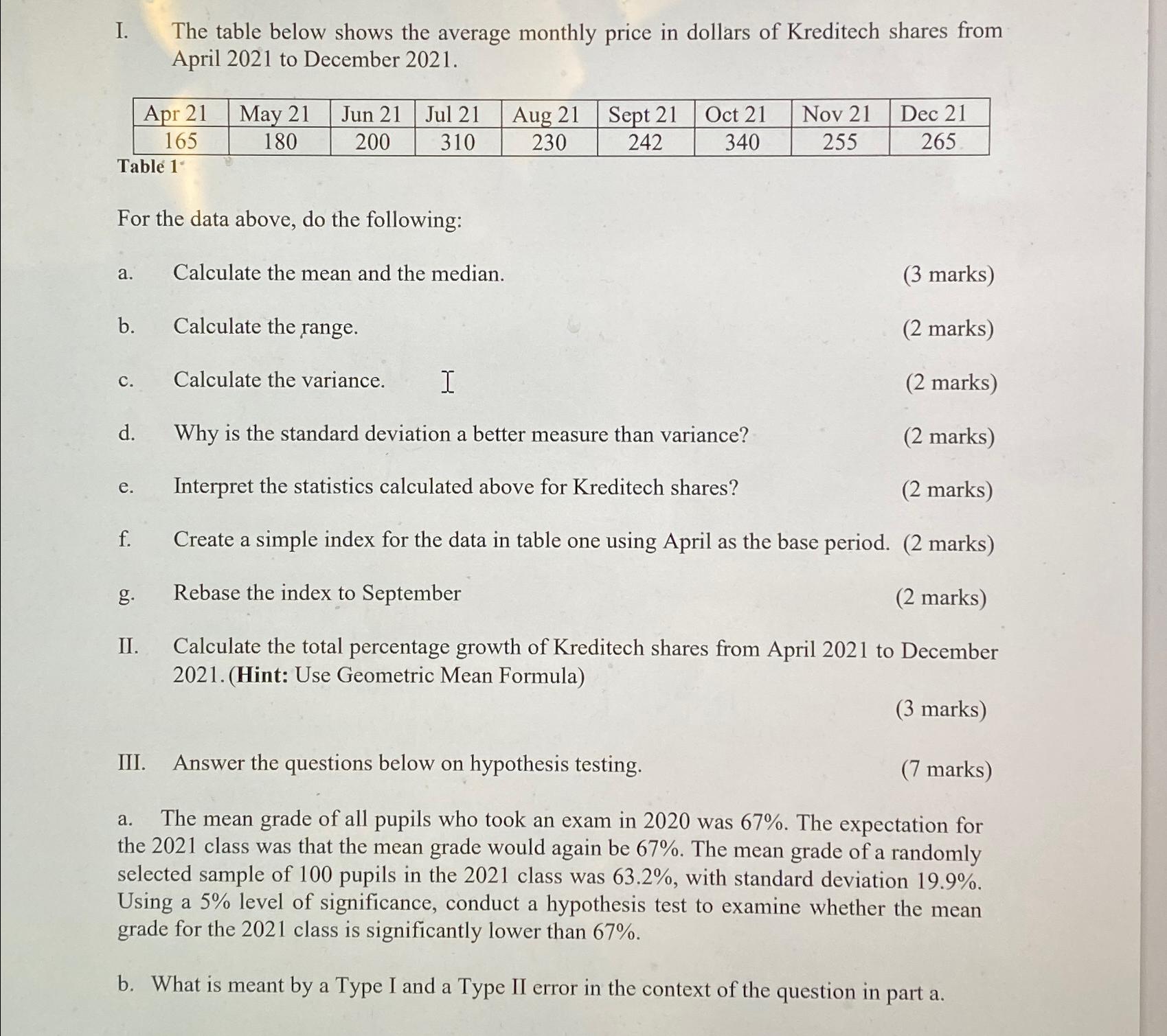 I. The table below shows the average monthly price in dollars of Kreditech shares from April 2021 to December 2021.

| Apr 21 | May 21 | Jun 21 | Jul 21 | Aug 21 | Sept 21 | Oct 21 | Nov 21 | Dec 21 |
|---|---|---|---|---|---|---|---|---|
| 165 | 180 | 200 | 310 | 230 | 242 | 340 | 255 | 265 |

Table 1

For the data above, do the following:

a. Calculate the mean and the median. (3 marks)

b. Calculate the range. (2 marks)

c. Calculate the variance. (2 marks)

d. Why is the standard deviation a better measure than variance? (2 marks)

e. Interpret the statistics calculated above for Kreditech shares? (2 marks)

f. Create a simple index for the data in table one using April as the base period. (2 marks)

g. Rebase the index to September (2 marks)

II. Calculate the total percentage growth of Kreditech shares from April 2021 to December 2021. (Hint: Use Geometric Mean Formula)

(3 marks)

III. Answer the questions below on hypothesis testing. (7 marks)

a. The mean grade of all pupils who took an exam in 2020 was 67%. The expectation for the 2021 class was that the mean grade would again be 67%. The mean grade of a randomly selected sample of 100 pupils in the 2021 class was 63.2%, with standard deviation 19.9%. Using a 5% level of significance, conduct a hypothesis test to examine whether the mean grade for the 2021 class is significantly lower than 67%.

b. What is meant by a Type I and a Type II error in the context of the question in part a.